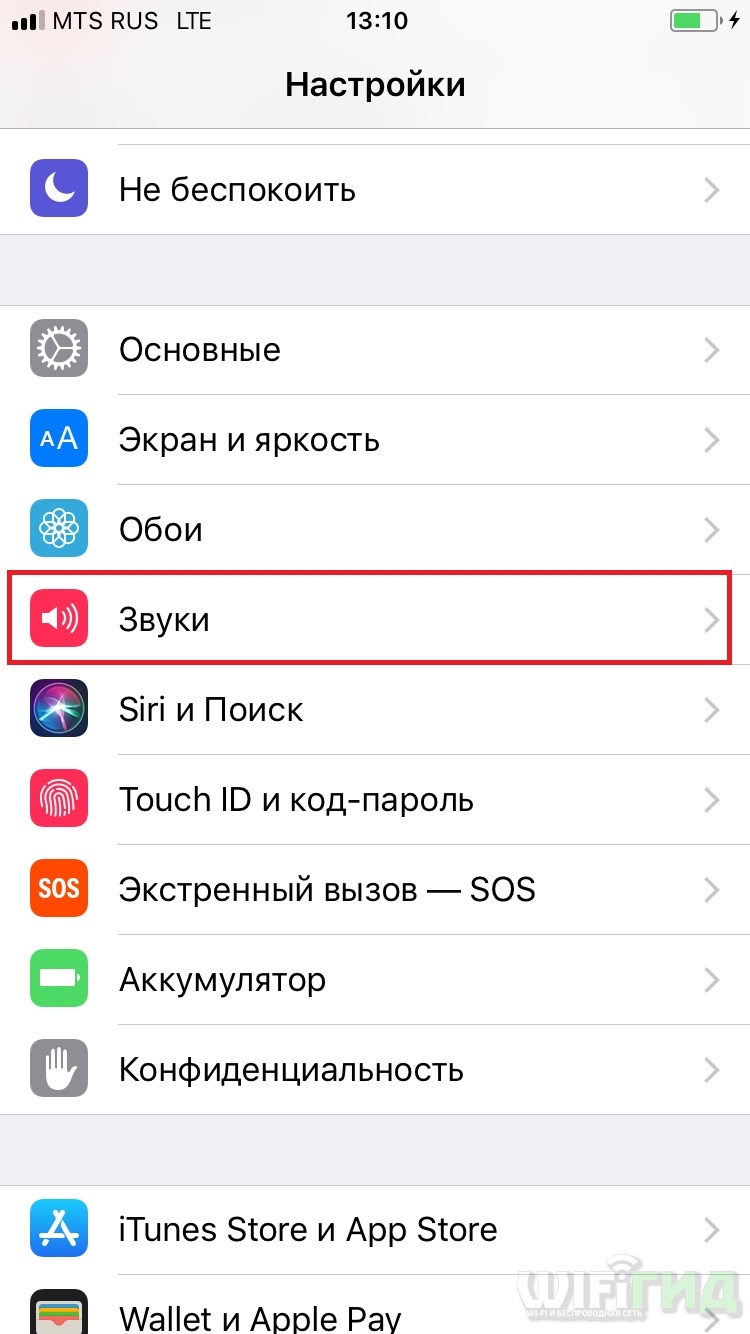 MTS RUS LTE 13:10

Настройки

Не беспокоить

Основные

AA

Экран и яркость

Обои

Звуки

Siri и Поиск

Touch ID и код-пароль

SOS

Экстренный вызов — SOS

Аккумулятор

Конфиденциальность

iTunes Store и App Store

Wallet и Apple Pay

WIFIГИД
WI-FI И БЕСПРОВОДНАЯ СЕТЬ